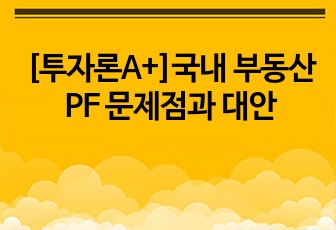 [투자론A+] 국내 부동산 PF 문제점과 대안